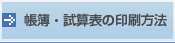 帳簿・試算表の印刷方法